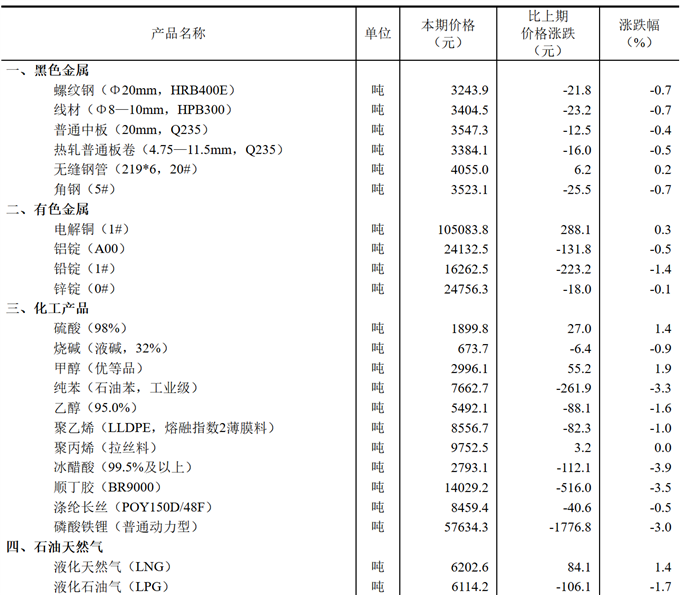 | 产品名称 | 单位 | 本期价格（元） | 比上期价格涨跌（元） | 涨跌幅（%） |
|---|---|---|---|---|
| 一、黑色金属 | | | | |
| 螺纹钢（Φ20mm，HRB400E） | 吨 | 3243.9 | -21.8 | -0.7 |
| 线材（Φ8—10mm，HPB300） | 吨 | 3404.5 | -23.2 | -0.7 |
| 普通中板（20mm，Q235） | 吨 | 3547.3 | -12.5 | -0.4 |
| 热轧普通板卷（4.75—11.5mm，Q235） | 吨 | 3384.1 | -16.0 | -0.5 |
| 无缝钢管（219*6，20#） | 吨 | 4055.0 | 6.2 | 0.2 |
| 角钢（5#） | 吨 | 3523.1 | -25.5 | -0.7 |
| 二、有色金属 | | | | |
| 电解铜（1#） | 吨 | 105083.8 | 288.1 | 0.3 |
| 铝锭（A00） | 吨 | 24132.5 | -131.8 | -0.5 |
| 铅锭（1#） | 吨 | 16262.5 | -223.2 | -1.4 |
| 锌锭（0#） | 吨 | 24756.3 | -18.0 | -0.1 |
| 三、化工产品 | | | | |
| 硫酸（98%） | 吨 | 1899.8 | 27.0 | 1.4 |
| 烧碱（液碱，32%） | 吨 | 673.7 | -6.4 | -0.9 |
| 甲醇（优等品） | 吨 | 2996.1 | 55.2 | 1.9 |
| 纯苯（石油苯，工业级） | 吨 | 7662.7 | -261.9 | -3.3 |
| 乙醇（95.0%） | 吨 | 5492.1 | -88.1 | -1.6 |
| 聚乙烯（LLDPE，熔融指数2薄膜料） | 吨 | 8556.7 | -82.3 | -1.0 |
| 聚丙烯（拉丝料） | 吨 | 9752.5 | 3.2 | 0.0 |
| 冰醋酸（99.5%及以上） | 吨 | 2793.1 | -112.1 | -3.9 |
| 顺丁胶（BR9000） | 吨 | 14029.2 | -516.0 | -3.5 |
| 涤纶长丝（POY150D/48F） | 吨 | 8459.4 | -40.6 | -0.5 |
| 磷酸铁锂（普通动力型） | 吨 | 57634.3 | -1776.8 | -3.0 |
| 四、石油天然气 | | | | |
| 液化天然气（LNG） | 吨 | 6202.6 | 84.1 | 1.4 |
| 液化石油气（LPG） | 吨 | 6114.2 | -106.1 | -1.7 |